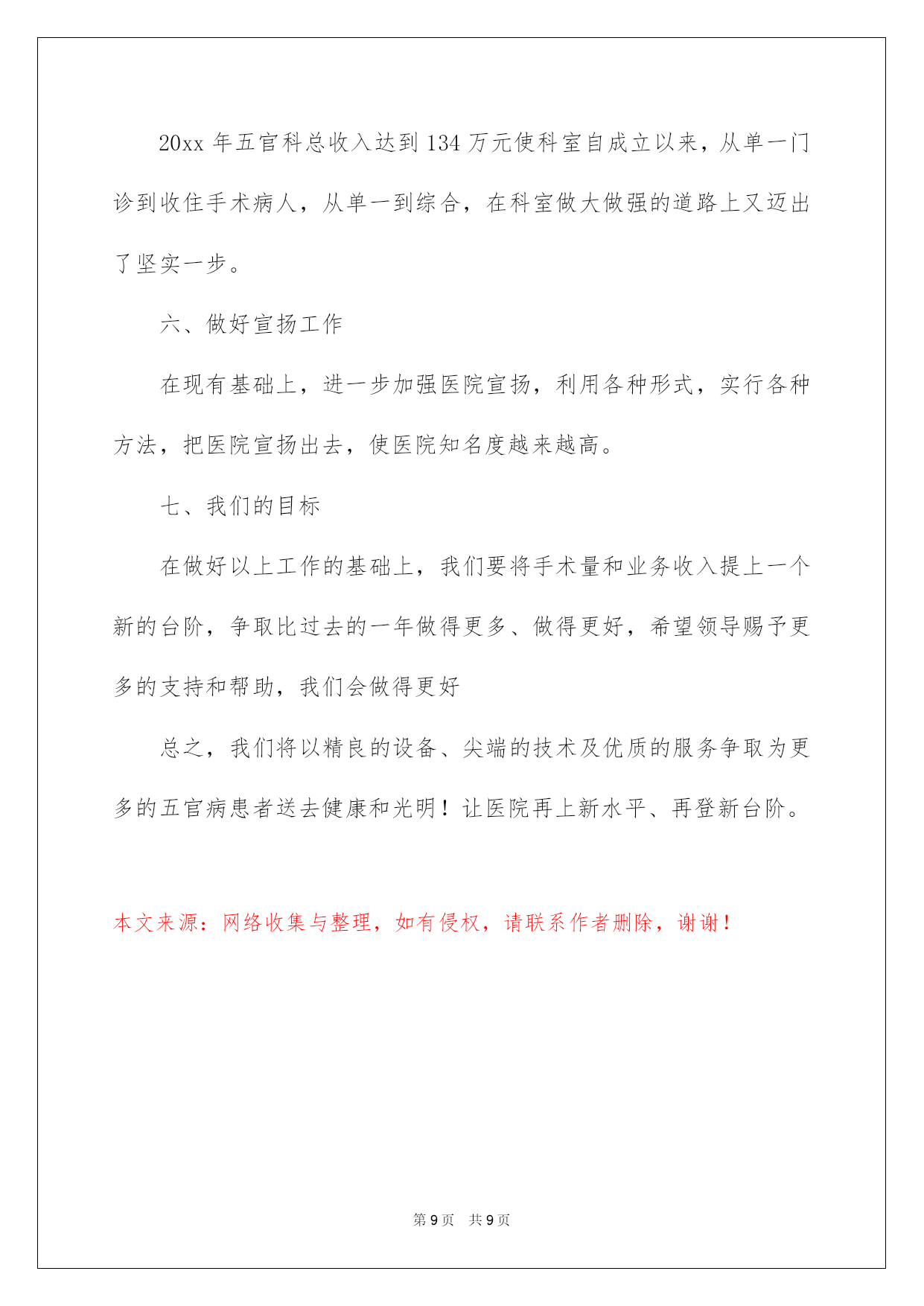 20xx 年五官科总收入达到 134 万元使科室自成立以来，从单一门诊到收住手术病人，从单一到综合，在科室做大做强的道路上又迈出了坚实一步。

六、做好宣扬工作

在现有基础上，进一步加强医院宣扬，利用各种形式，实行各种方法，把医院宣扬出去，使医院知名度越来越高。

七、我们的目标

在做好以上工作的基础上，我们要将手术量和业务收入提上一个新的台阶，争取比过去的一年做得更多、做得更好，希望领导赐予更多的支持和帮助，我们会做得更好

总之，我们将以精良的设备、尖端的技术及优质的服务争取为更多的五官病患者送去健康和光明！让医院再上新水平、再登新台阶。

本文来源：网络收集与整理，如有侵权，请联系作者删除，谢谢！

第 9 页 共 9 页